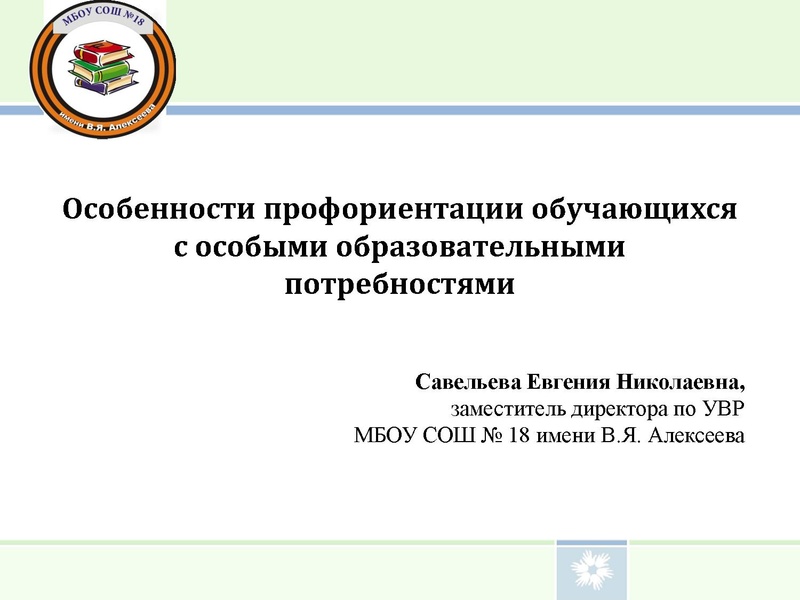 МБОУ СОШ №18

имени В.Я. Алексеева

Особенности профориентации обучающихся с особыми образовательными потребностями

Савельева Евгения Николаевна,
заместитель директора по УВР
МБОУ СОШ № 18 имени В.Я. Алексеева